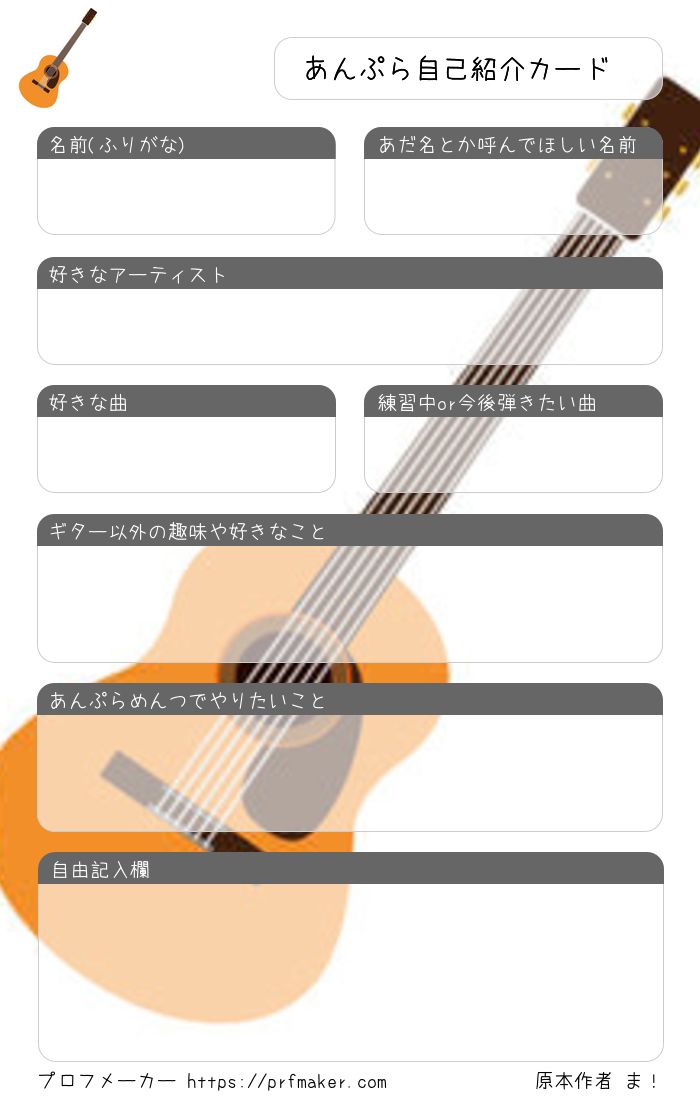 あんぷら自己紹介カード

名前(ふりがな)

あだ名とか呼んでほしい名前

好きなアーティスト

好きな曲

練習中or今後弾きたい曲

ギター以外の趣味や好きなこと

あんぷらめんつでやりたいこと

自由記入欄

プロフメーカー https://prfmaker.com

原本作者 ま!